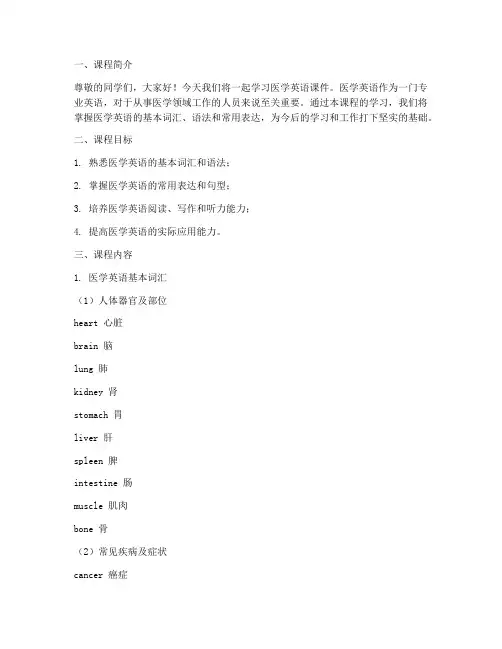 一、课程简介

尊敬的同学们，大家好！今天我们将一起学习医学英语课件。医学英语作为一门专业英语，对于从事医学领域工作的人员来说至关重要。通过本课程的学习，我们将掌握医学英语的基本词汇、语法和常用表达，为今后的学习和工作打下坚实的基础。

二、课程目标

1. 熟悉医学英语的基本词汇和语法；

2. 掌握医学英语的常用表达和句型；

3. 培养医学英语阅读、写作和听力能力；

4. 提高医学英语的实际应用能力。

三、课程内容

1. 医学英语基本词汇

（1）人体器官及部位

heart 心脏

brain 脑

lung 肺

kidney 肾

stomach 胃

liver 肝

spleen 脾

intestine 肠

muscle 肌肉

bone 骨

（2）常见疾病及症状

cancer 癌症